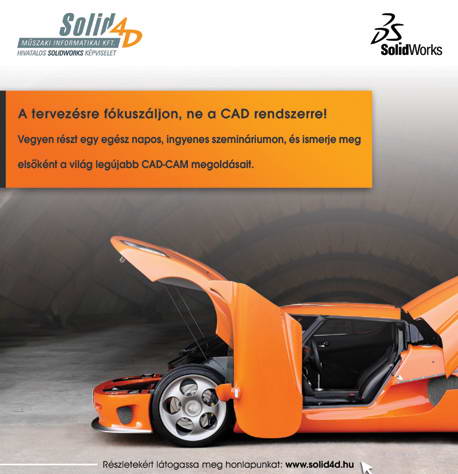 Solid4D
MŰSZAKI INFORMATIKAI KFT.
HIVATALOS SOLIDWORKS KÉPVISELET

DS SolidWorks

A tervezésre fókuszáljon, ne a CAD rendszerre!

Vegyen részt egy egész napos, ingyenes szemináriumon, és ismerje meg elsőként a világ legújabb CAD-CAM megoldásait.

Részletekért látogassa meg honlapunkat: www.solid4d.hu